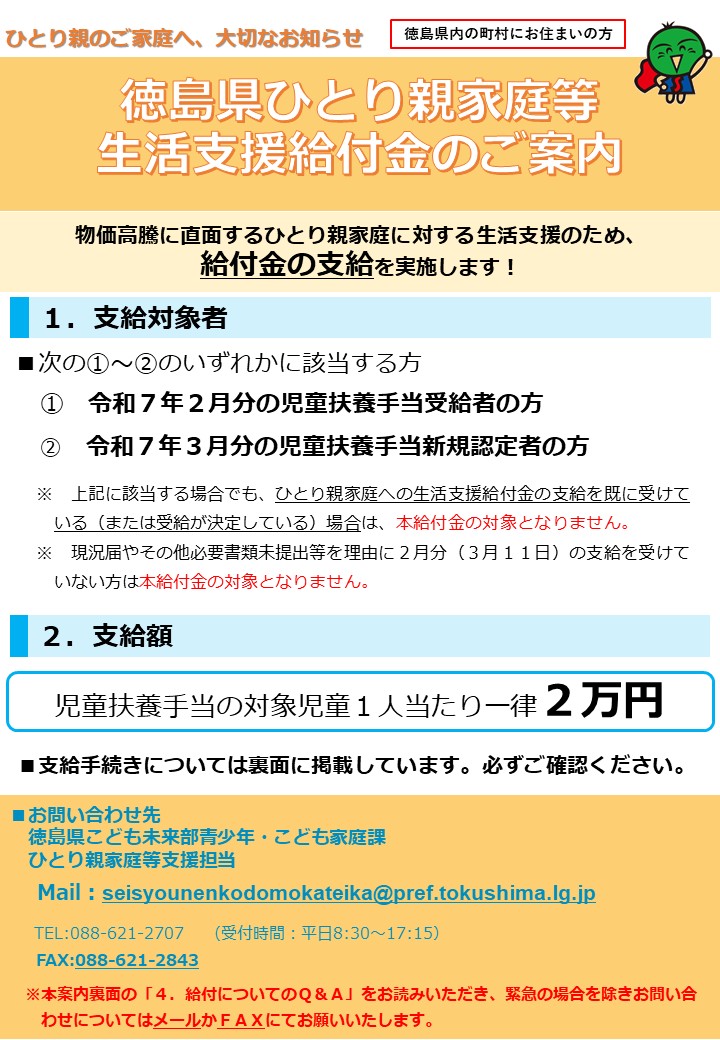 ひとり親のご家庭へ、大切なお知らせ

徳島県内の町村にお住まいの方

徳島県ひとり親家庭等
生活支援給付金のご案内

物価高騰に直面するひとり親家庭に対する生活支援のため、
給付金の支給を実施します！

１．支給対象者

■次の①～②のいずれかに該当する方

①　令和７年２月分の児童扶養手当受給者の方

②　令和７年３月分の児童扶養手当新規認定者の方

※　上記に該当する場合でも、ひとり親家庭への生活支援給付金の支給を既に受けている（または受給が決定している）場合は、本給付金の対象となりません。

※　現況届やその他必要書類未提出等を理由に２月分（３月１１日）の支給を受けていない方は本給付金の対象となりません。

２．支給額

児童扶養手当の対象児童１人当たり一律 ２万円

■支給手続きについては裏面に掲載しています。必ずご確認ください。

■お問い合わせ先
徳島県こども未来部青少年・こども家庭課
ひとり親家庭等支援担当

Mail：seisyounenkodomokateika@pref.tokushima.lg.jp

TEL:088-621-2707　（受付時間：平日8:30～17:15）

FAX:088-621-2843

※本案内裏面の「４．給付についてのＱ＆Ａ」をお読みいただき、緊急の場合を除きお問い合わせについてはメールかＦＡＸにてお願いいたします。